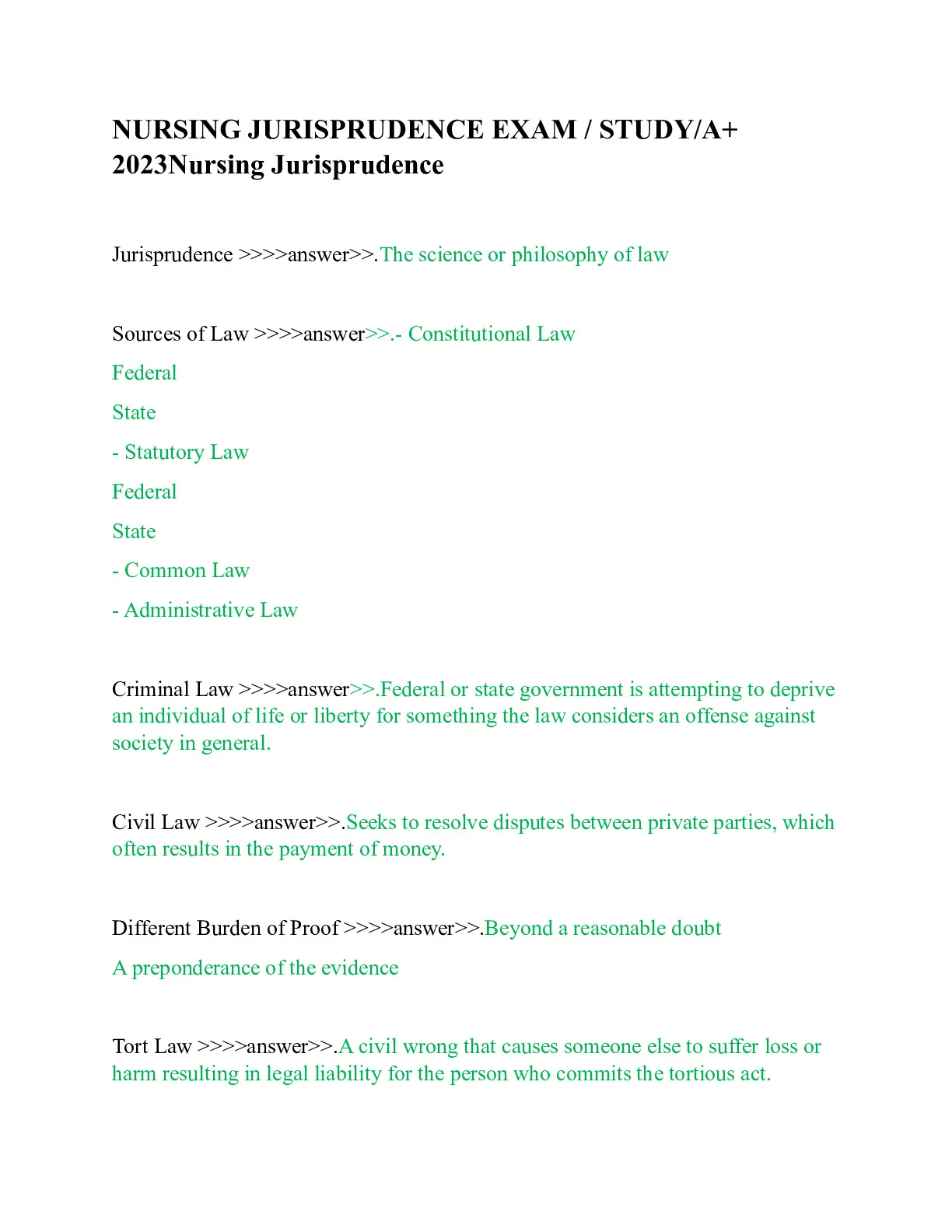 NURSING JURISPRUDENCE EXAM / STUDY/A+ 2023Nursing Jurisprudence

Jurisprudence >>>>answer>>.The science or philosophy of law

Sources of Law >>>>answer>>.- Constitutional Law

Federal

State

- Statutory Law

Federal

State

- Common Law

- Administrative Law

Criminal Law >>>>answer>>.Federal or state government is attempting to deprive an individual of life or liberty for something the law considers an offense against society in general.

Civil Law >>>>answer>>.Seeks to resolve disputes between private parties, which often results in the payment of money.

Different Burden of Proof >>>>answer>>.Beyond a reasonable doubt

A preponderance of the evidence

Tort Law >>>>answer>>.A civil wrong that causes someone else to suffer loss or harm resulting in legal liability for the person who commits the tortious act.